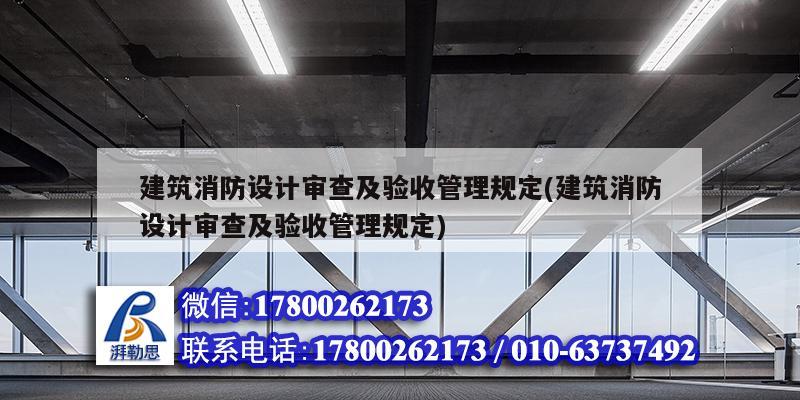 建筑消防设计审查及验收管理规定(建筑消防设计审查及验收管理规定)

湃勒思

微信:17800262173
联系电话:17800262173 / 010-63737492